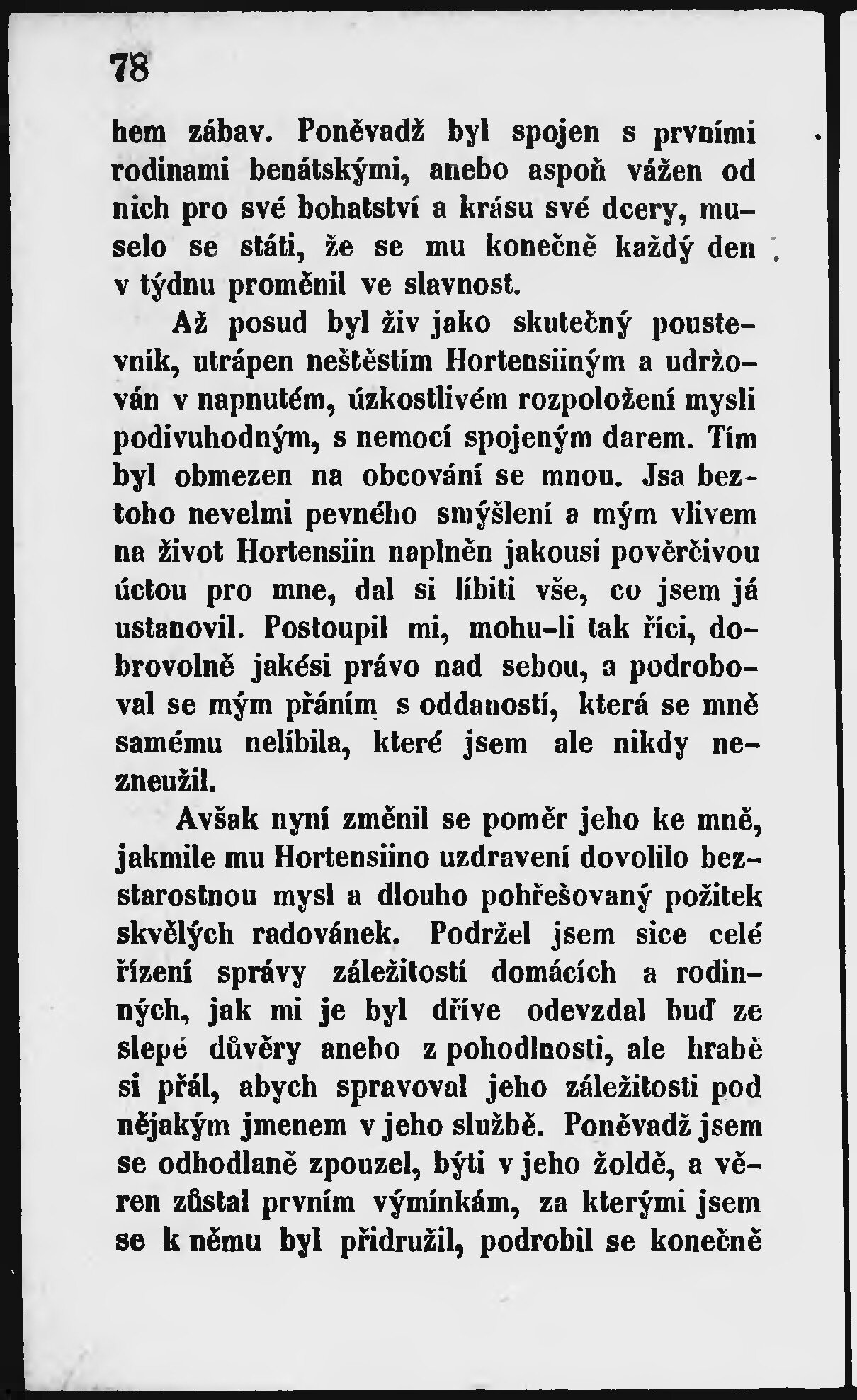 78

hem zábav. Poněvadž byl spojen s prvními rodinami benátskými, anebo aspoň vážen od nich pro své bohatství a krásu své dcery, muselo se státi, že se mu konečně každý den v týdnu proměnil ve slavnost.

Až posud byl živ jako skutečný poustevník, utrápen neštěstím Hortensiiným a udržován v napnutém, úzkostlivém rozpoložení mysli podivuhodným, s nemocí spojeným darem. Tím byl obmezen na obcování se mnou. Jsa beztoho nevelmi pevného smýšlení a mým vlivem na život Hortensiin naplněn jakousi pověrčivou úctou pro mne, dal si líbiti vše, co jsem já ustanovil. Postoupil mi, mohu-li tak říci, dobrovolně jakési právo nad sebou, a podroboval se mým přáním s oddaností, která se mně samému nelíbila, které jsem ale nikdy nezneužil.

Avšak nyní změnil se poměr jeho ke mně, jakmile mu Hortensiino uzdravení dovolilo bezstarostnou mysl a dlouho pohřešovaný požitek skvělých radovánek. Podržel jsem sice celé řízení správy záležitostí domácích a rodinných, jak mi je byl dříve odevzdal buď ze slepé důvěry anebo z pohodlnosti, ale hrabě si přál, abych spravoval jeho záležitosti pod nějakým jmenem v jeho službě. Poněvadž jsem se odhodlaně zpouzel, býti v jeho žoldě, a věren zůstal prvním výmínkám, za kterými jsem se k němu byl přidružil, podrobil se konečně